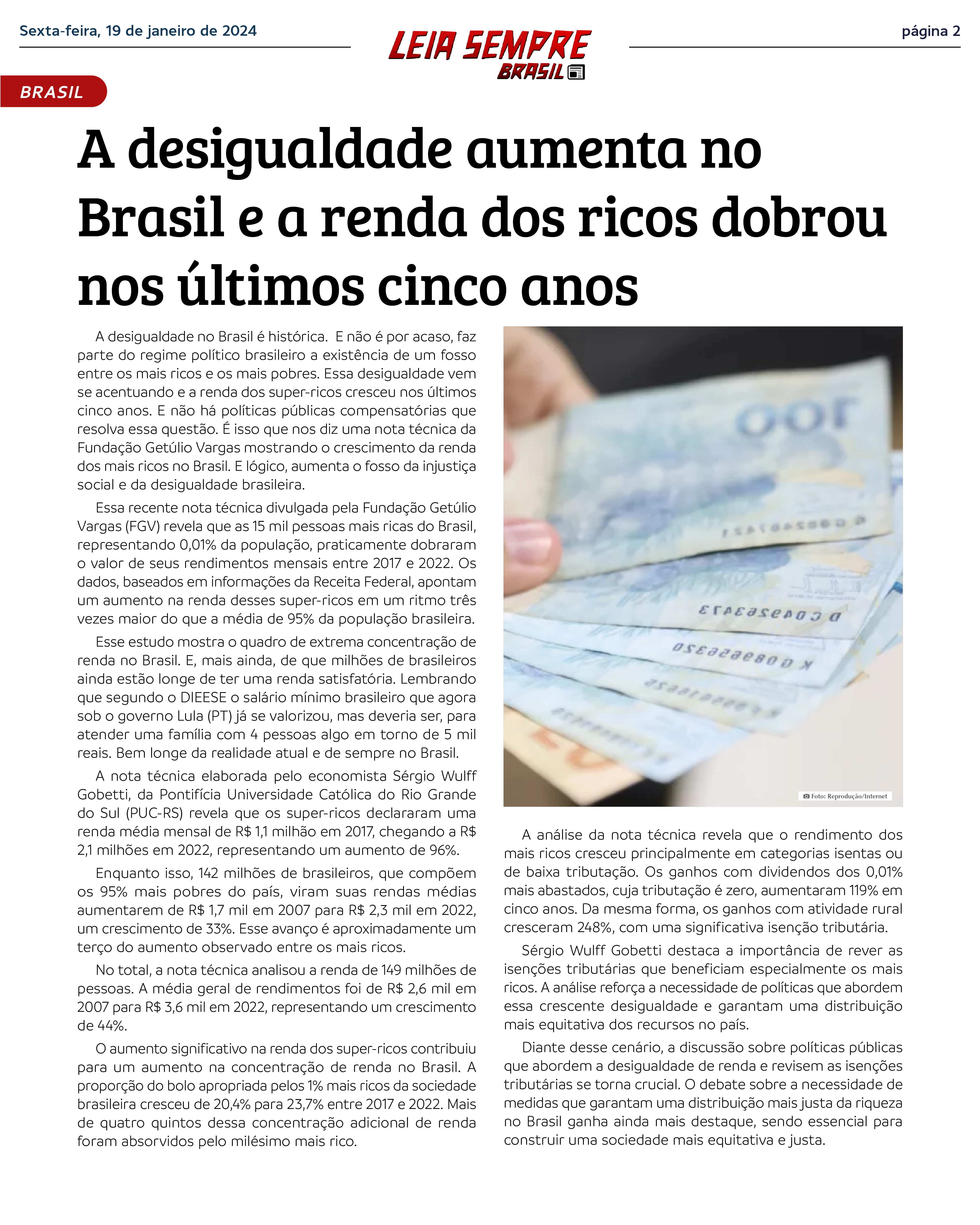 Sexta-feira, 19 de janeiro de 2024

LEIA SEMPRE BRASIL

página 2

BRASIL

A desigualdade aumenta no Brasil e a renda dos ricos dobrou nos últimos cinco anos

A desigualdade no Brasil é histórica. E não é por acaso, faz parte do regime político brasileiro a existência de um fosso entre os mais ricos e os mais pobres. Essa desigualdade vem se acentuando e a renda dos super-ricos cresceu nos últimos cinco anos. E não há políticas públicas compensatórias que resolva essa questão. É isso que nos diz uma nota técnica da Fundação Getúlio Vargas mostrando o crescimento da renda dos mais ricos no Brasil. E lógico, aumenta o fosso da injustiça social e da desigualdade brasileira.

Essa recente nota técnica divulgada pela Fundação Getúlio Vargas (FGV) revela que as 15 mil pessoas mais ricas do Brasil, representando 0,01% da população, praticamente dobraram o valor de seus rendimentos mensais entre 2017 e 2022. Os dados, baseados em informações da Receita Federal, apontam um aumento na renda desses super-ricos em um ritmo três vezes maior do que a média de 95% da população brasileira.

Esse estudo mostra o quadro de extrema concentração de renda no Brasil. E, mais ainda, de que milhões de brasileiros ainda estão longe de ter uma renda satisfatória. Lembrando que segundo o DIEESE o salário mínimo brasileiro que agora sob o governo Lula (PT) já se valorizou, mas deveria ser, para atender uma família com 4 pessoas algo em torno de 5 mil reais. Bem longe da realidade atual e de sempre no Brasil.

A nota técnica elaborada pelo economista Sérgio Wulff Gobetti, da Pontifícia Universidade Católica do Rio Grande do Sul (PUC-RS) revela que os super-ricos declararam uma renda média mensal de R$ 1,1 milhão em 2017, chegando a R$ 2,1 milhões em 2022, representando um aumento de 96%.

Enquanto isso, 142 milhões de brasileiros, que compõem os 95% mais pobres do país, viram suas rendas médias aumentarem de R$ 1,7 mil em 2007 para R$ 2,3 mil em 2022, um crescimento de 33%. Esse avanço é aproximadamente um terço do aumento observado entre os mais ricos.

No total, a nota técnica analisou a renda de 149 milhões de pessoas. A média geral de rendimentos foi de R$ 2,6 mil em 2007 para R$ 3,6 mil em 2022, representando um crescimento de 44%.

O aumento significativo na renda dos super-ricos contribuiu para um aumento na concentração de renda no Brasil. A proporção do bolo apropriada pelos 1% mais ricos da sociedade brasileira cresceu de 20,4% para 23,7% entre 2017 e 2022. Mais de quatro quintos dessa concentração adicional de renda foram absorvidos pelo milésimo mais rico.

Foto: Reprodução/Internet

A análise da nota técnica revela que o rendimento dos mais ricos cresceu principalmente em categorias isentas ou de baixa tributação. Os ganhos com dividendos dos 0,01% mais abastados, cuja tributação é zero, aumentaram 119% em cinco anos. Da mesma forma, os ganhos com atividade rural cresceram 248%, com uma significativa isenção tributária.

Sérgio Wulff Gobetti destaca a importância de rever as isenções tributárias que beneficiam especialmente os mais ricos. A análise reforça a necessidade de políticas que abordem essa crescente desigualdade e garantam uma distribuição mais equitativa dos recursos no país.

Diante desse cenário, a discussão sobre políticas públicas que abordem a desigualdade de renda e revisem as isenções tributárias se torna crucial. O debate sobre a necessidade de medidas que garantam uma distribuição mais justa da riqueza no Brasil ganha ainda mais destaque, sendo essencial para construir uma sociedade mais equitativa e justa.